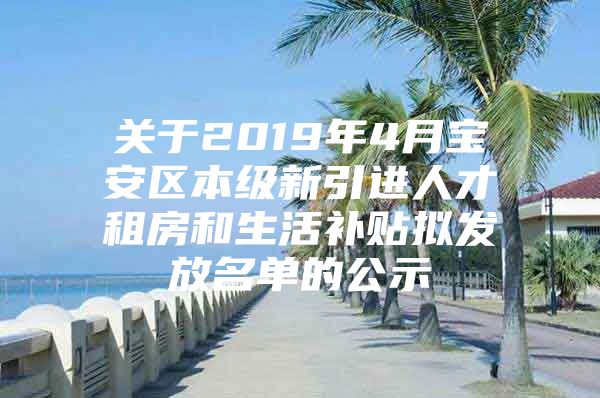 关于2019年4月宝安区本级新引进人才租房和生活补贴拟发放名单的公示